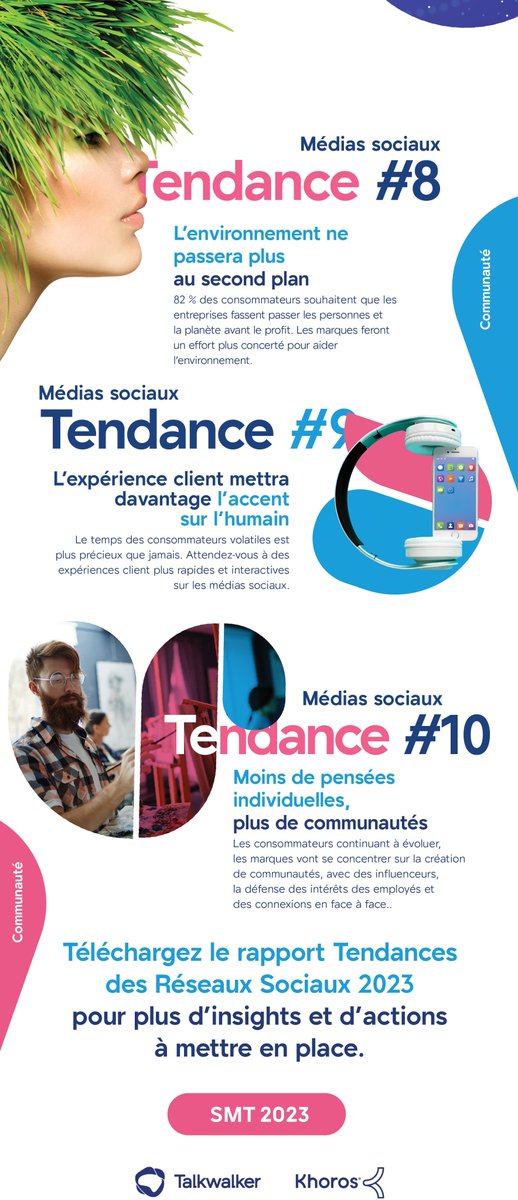 Médias sociaux

Tendance #8

L'environnement ne passera plus au second plan

82 % des consommateurs souhaitent que les entreprises fassent passer les personnes et la planète avant le profit. Les marques feront un effort plus concerté pour aider l'environnement.

Communauté

Médias sociaux

Tendance #9

L'expérience client mettra davantage l'accent sur l'humain

Le temps des consommateurs volatiles est plus précieux que jamais. Attendez-vous à des expériences client plus rapides et interactives sur les médias sociaux.

Médias sociaux

Tendance #10

Moins de pensées individuelles, plus de communautés

Les consommateurs continuant à évoluer, les marques vont se concentrer sur la création de communautés, avec des influenceurs, la défense des intérêts des employés et des connexions en face à face..

Communauté

Téléchargez le rapport Tendances des Réseaux Sociaux 2023 pour plus d'insights et d'actions à mettre en place.

SMT 2023

Talkwalker

Khoros